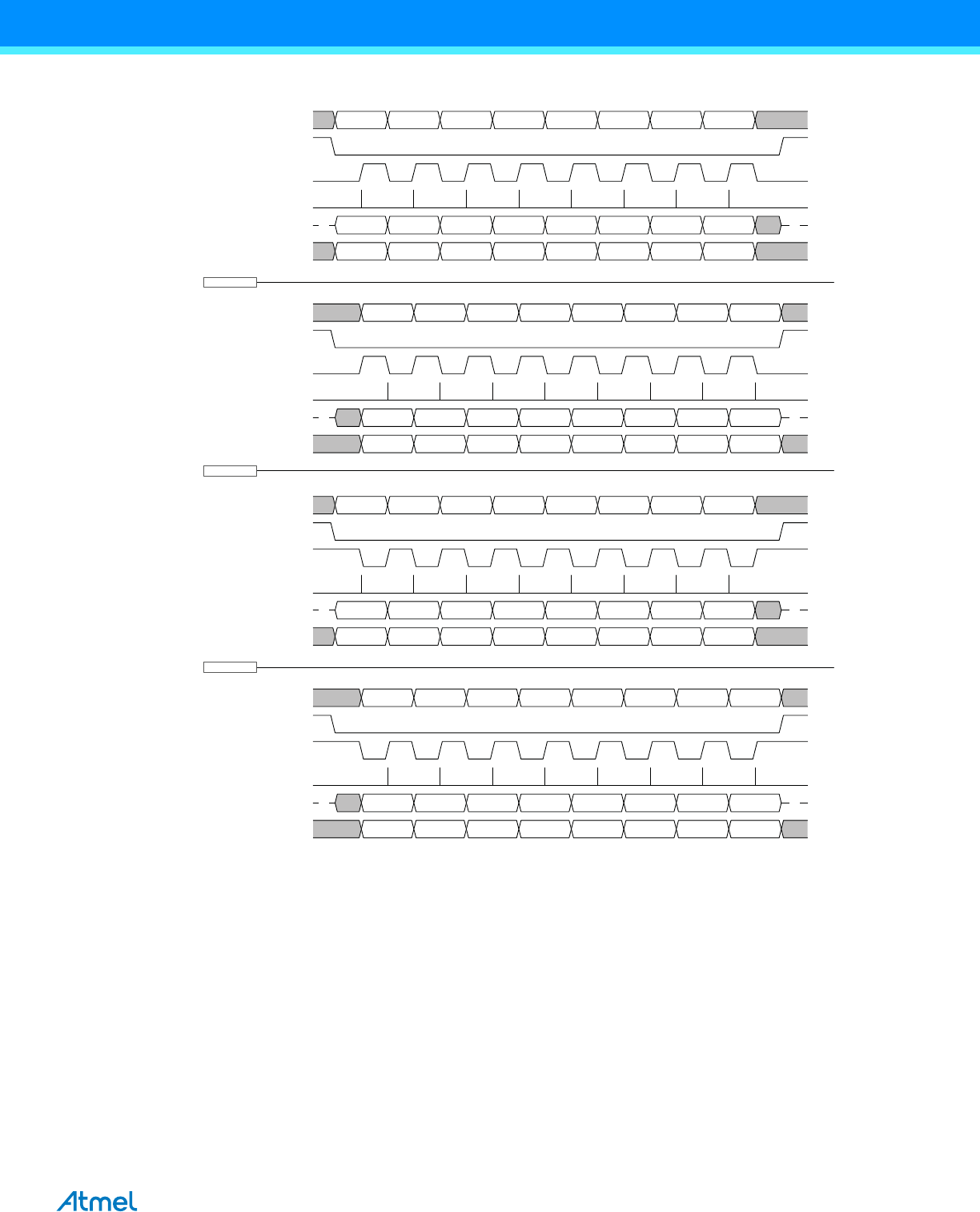 Atmel